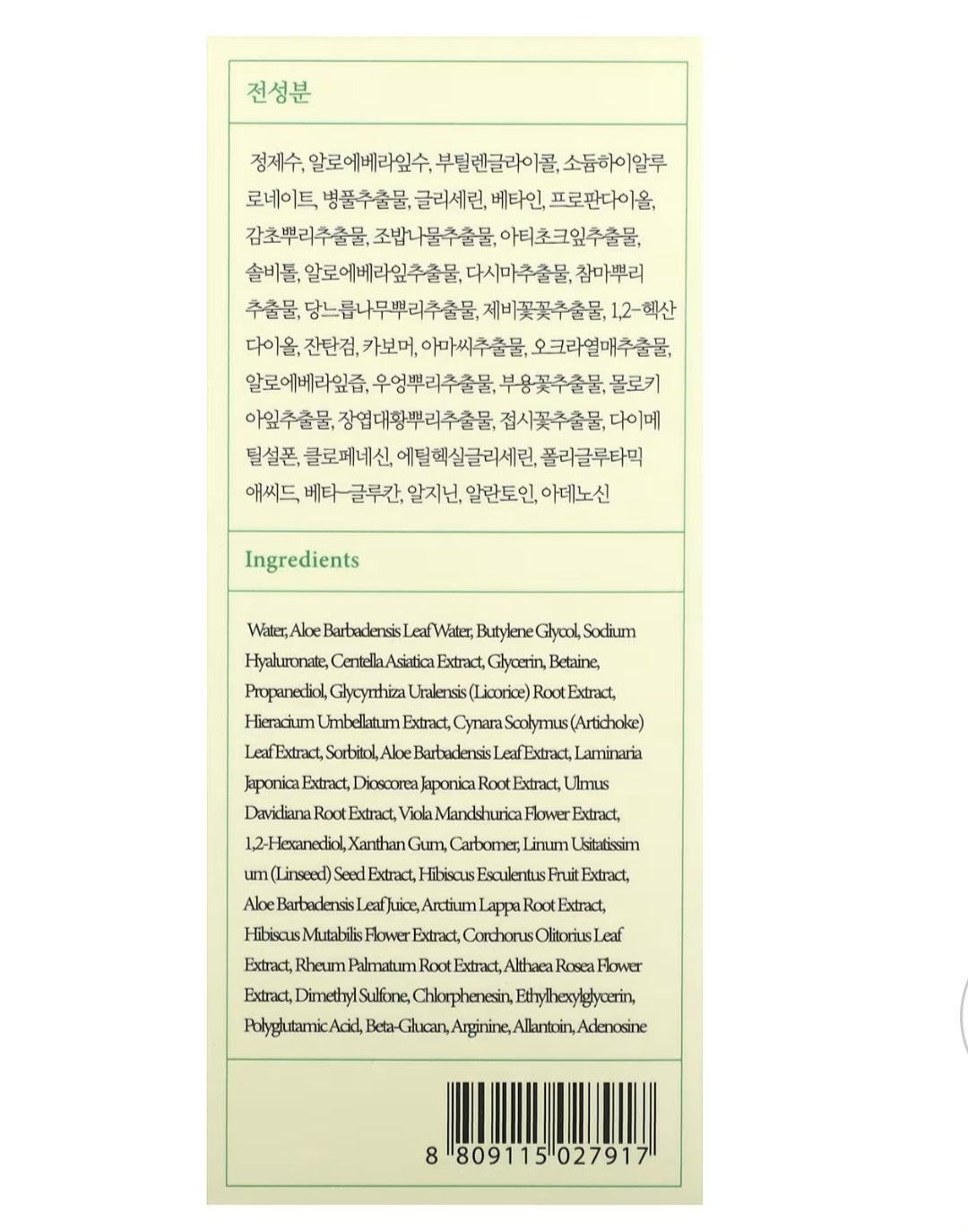 전성분

정제수, 알로에베라잎수, 부틸렌글라이콜, 소듐하이알루로네이트, 병풀추출물, 글리세린, 베타인, 프로판다이올, 감초뿌리추출물, 조밥나물추출물, 아티초크잎추출물, 솔비톨, 알로에베라잎추출물, 다시마추출물, 참마뿌리추출물, 당느릅나무뿌리추출물, 제비꽃꽃추출물, 1,2-헥산다이올, 잔탄검, 카보머, 아마씨추출물, 오크라열매추출물, 알로에베라잎즙, 우엉뿌리추출물, 부용꽃추출물, 몰로키아잎추출물, 장엽대황뿌리추출물, 접시꽃추출물, 다이메틸설폰, 클로페네신, 에틸헥실글리세린, 폴리글루타믹애씨드, 베타-글루칸, 알지닌, 알란토인, 아데노신

Ingredients

Water, Aloe Barbadensis Leaf Water, Butylene Glycol, Sodium Hyaluronate, Centella Asiatica Extract, Glycerin, Betaine, Propanediol, Glycyrrhiza Uralensis (Licorice) Root Extract, Hieracium Umbellatum Extract, Cynara Scolymus (Artichoke) Leaf Extract, Sorbitol, Aloe Barbadensis Leaf Extract, Laminaria Japonica Extract, Dioscorea Japonica Root Extract, Ulmus Davidiana Root Extract, Viola Mandshurica Flower Extract, 1,2-Hexanediol, Xanthan Gum, Carbomer, Linum Usitatissimum (Linseed) Seed Extract, Hibiscus Esculentus Fruit Extract, Aloe Barbadensis Leaf Juice, Arctium Lappa Root Extract, Hibiscus Mutabilis Flower Extract, Corchorus Olitorius Leaf Extract, Rheum Palmatum Root Extract, Althaea Rosea Flower Extract, Dimethyl Sulfone, Chlorphenesin, Ethylhexylglycerin, Polyglutamic Acid, Beta-Glucan, Arginine, Allantoin, Adenosine

8 809115 027917